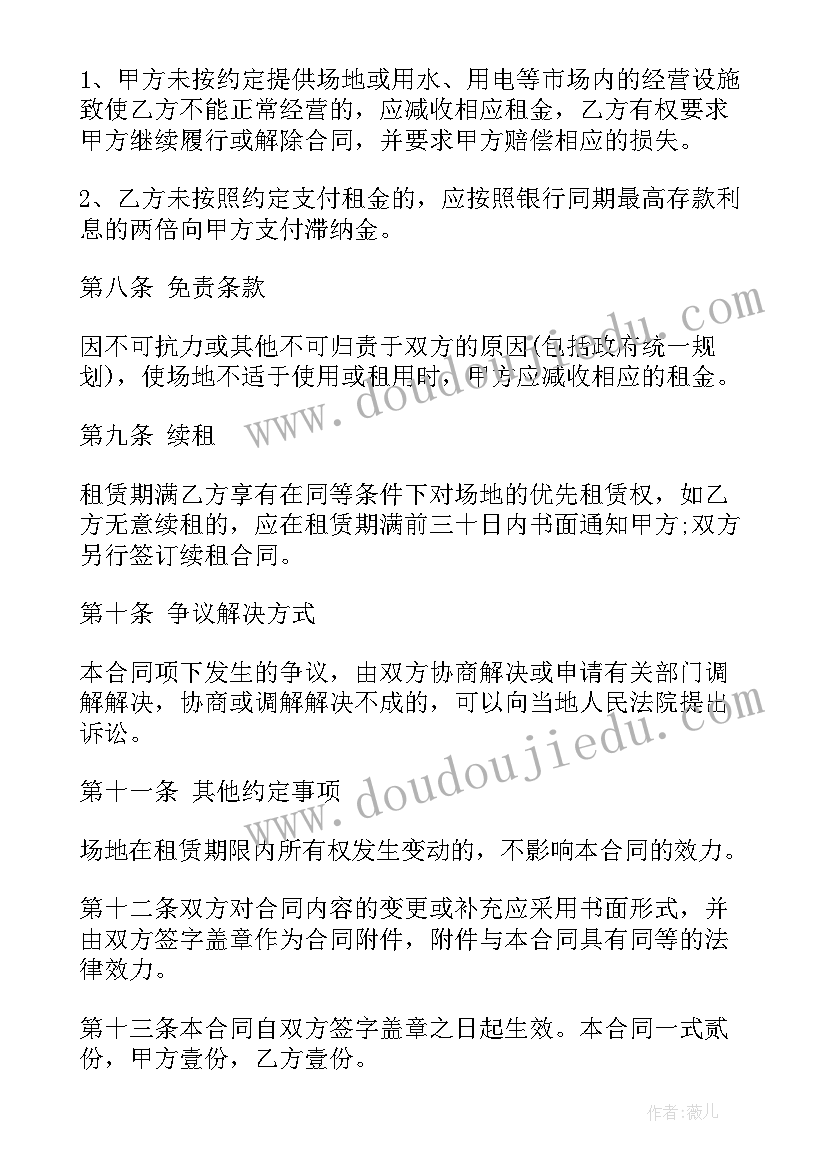 1、甲方未按约定提供场地或用水、用电等市场内的经营设施致使乙方不能正常经营的，应减收相应租金，乙方有权要求甲方继续履行或解除合同，并要求甲方赔偿相应的损失。

2、乙方未按照约定支付租金的，应按照银行同期最高存款利息的两倍向甲方支付滞纳金。

第八条 免责条款

因不可抗力或其他不可归责于双方的原因(包括政府统一规划)，使场地不适于使用或租用时，甲方应减收相应的租金。

第九条 续租

租赁期满乙方享有在同等条件下对场地的优先租赁权，如乙方无意续租的，应在租赁期满前三十日内书面通知甲方;双方另行签订续租合同。

第十条 争议解决方式

本合同项下发生的争议，由双方协商解决或申请有关部门调解解决，协商或调解解决不成的，可以向当地人民法院提出诉讼。

第十一条 其他约定事项

场地在租赁期限内所有权发生变动的，不影响本合同的效力。

第十二条双方对合同内容的变更或补充应采用书面形式，并由双方签字盖章作为合同附件，附件与本合同具有同等的法律效力。

第十三条本合同自双方签字盖章之日起生效。本合同一式贰份，甲方壹份，乙方壹份。

www.doudoujiedu.com

www.doudoujiedu.com

作者：薇儿